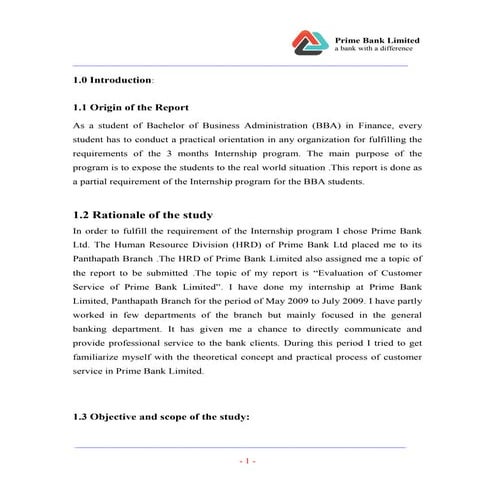 Prime Bank Limited
a bank with a difference

1.0 Introduction:

1.1 Origin of the Report

As a student of Bachelor of Business Administration (BBA) in Finance, every student has to conduct a practical orientation in any organization for fulfilling the requirements of the 3 months Internship program. The main purpose of the program is to expose the students to the real world situation .This report is done as a partial requirement of the Internship program for the BBA students.

1.2 Rationale of the study

In order to fulfill the requirement of the Internship program I chose Prime Bank Ltd. The Human Resource Division (HRD) of Prime Bank Ltd placed me to its Panthapath Branch .The HRD of Prime Bank Limited also assigned me a topic of the report to be submitted .The topic of my report is "Evaluation of Customer Service of Prime Bank Limited". I have done my internship at Prime Bank Limited, Panthapath Branch for the period of May 2009 to July 2009. I have partly worked in few departments of the branch but mainly focused in the general banking department. It has given me a chance to directly communicate and provide professional service to the bank clients. During this period I tried to get familiarize myself with the theoretical concept and practical process of customer service in Prime Bank Limited.

1.3 Objective and scope of the study:

- 1 -